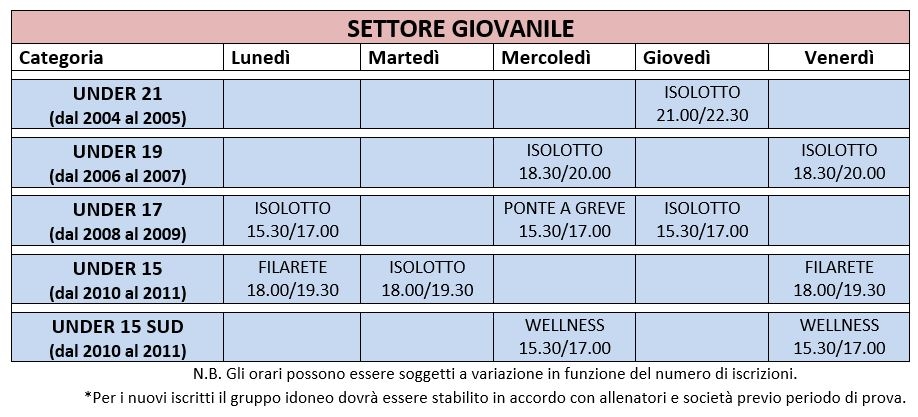 SETTORE GIOVANILE

| Categoria | Lunedì | Martedì | Mercoledì | Giovedì | Venerdì |
|---|---|---|---|---|---|
| UNDER 21 (dal 2004 al 2005) | | | | ISOLOTTO 21.00/22.30 | |
| UNDER 19 (dal 2006 al 2007) | | | ISOLOTTO 18.30/20.00 | | ISOLOTTO 18.30/20.00 |
| UNDER 17 (dal 2008 al 2009) | ISOLOTTO 15.30/17.00 | | PONTE A GREVE 15.30/17.00 | ISOLOTTO 15.30/17.00 | |
| UNDER 15 (dal 2010 al 2011) | FILARETE 18.00/19.30 | ISOLOTTO 18.00/19.30 | | | FILARETE 18.00/19.30 |
| UNDER 15 SUD (dal 2010 al 2011) | | | WELLNESS 15.30/17.00 | | WELLNESS 15.30/17.00 |

N.B. Gli orari possono essere soggetti a variazione in funzione del numero di iscrizioni.

*Per i nuovi iscritti il gruppo idoneo dovrà essere stabilito in accordo con allenatori e società previo periodo di prova.